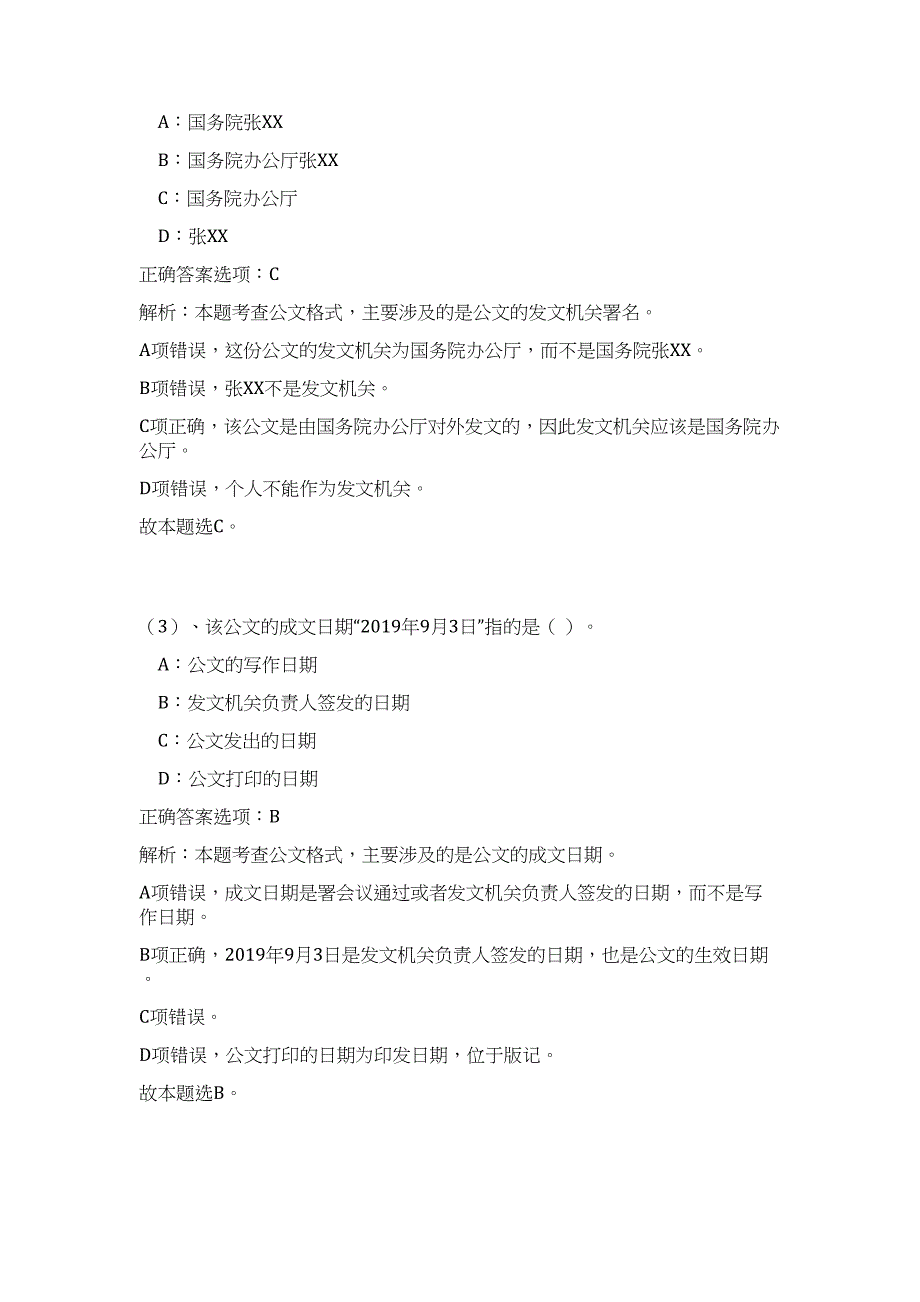 A：国务院张XX

B：国务院办公厅张XX

C：国务院办公厅

D：张XX

正确答案选项：C

解析：本题考查公文格式，主要涉及的是公文的发文机关署名。

A项错误，这份公文的发文机关为国务院办公厅，而不是国务院张XX。

B项错误，张XX不是发文机关。

C项正确，该公文是由国务院办公厅对外发文的，因此发文机关应该是国务院办公厅。

D项错误，个人不能作为发文机关。

故本题选C。

（3）、该公文的成文日期“2019年9月3日”指的是（ ）。

A：公文的写作日期

B：发文机关负责人签发的日期

C：公文发出的日期

D：公文打印的日期

正确答案选项：B

解析：本题考查公文格式，主要涉及的是公文的成文日期。

A项错误，成文日期是署会议通过或者发文机关负责人签发的日期，而不是写作日期。

B项正确，2019年9月3日是发文机关负责人签发的日期，也是公文的生效日期。

C项错误。

D项错误，公文打印的日期为印发日期，位于版记。

故本题选B。